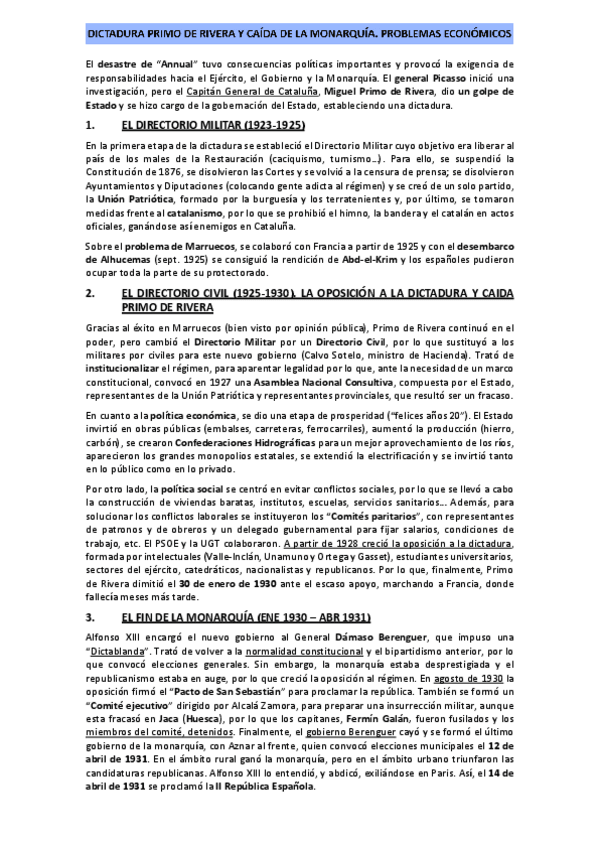 DICTADURA PRIMO DE RIVERA Y CAÍDA DE LA MONARQUÍA. PROBLEMAS ECONÓMICOS

El desastre de "Annual" tuvo consecuencias políticas importantes y provocó la exigencia de responsabilidades hacia el Ejército, el Gobierno y la Monarquía. El general Picasso inició una investigación, pero el Capitán General de Cataluña, Miguel Primo de Rivera, dio un golpe de Estado y se hizo cargo de la gobernación del Estado, estableciendo una dictadura.

1. EL DIRECTORIO MILITAR (1923-1925)

En la primera etapa de la dictadura se estableció el Directorio Militar cuyo objetivo era liberar al país de los males de la Restauración (caciquismo, turnismo...). Para ello, se suspendió la Constitución de 1876, se disolvieron las Cortes y se volvió a la censura de prensa; se disolvieron Ayuntamientos y Diputaciones (colocando gente adicta al régimen) y se creó de un solo partido, la Unión Patriótica, formado por la burguesía y los terratenientes y, por último, se tomaron medidas frente al catalanismo, por lo que se prohibió el himno, la bandera y el catalán en actos oficiales, ganándose así enemigos en Cataluña.

Sobre el problema de Marruecos, se colaboró con Francia a partir de 1925 y con el desembarco de Alhucemas (sept. 1925) se consiguió la rendición de Abd-el-Krim y los españoles pudieron ocupar toda la parte de su protectorado.

2. EL DIRECTORIO CIVIL (1925-1930). LA OPOSICIÓN A LA DICTADURA Y CAIDA PRIMO DE RIVERA

Gracias al éxito en Marruecos (bien visto por opinión pública), Primo de Rivera continuó en el poder, pero cambió el Directorio Militar por un Directorio Civil, por lo que sustituyó a los militares por civiles para este nuevo gobierno (Calvo Sotelo, ministro de Hacienda). Trató de institucionalizar el régimen, para aparentar legalidad por lo que, ante la necesidad de un marco constitucional, convocó en 1927 una Asamblea Nacional Consultiva, compuesta por el Estado, representantes de la Unión Patriótica y representantes provinciales, que resultó ser un fracaso.

En cuanto a la política económica, se dio una etapa de prosperidad ("felices años 20"). El Estado invirtió en obras públicas (embalses, carreteras, ferrocarriles), aumentó la producción (hierro, carbón), se crearon Confederaciones Hidrográficas para un mejor aprovechamiento de los ríos, aparecieron los grandes monopolios estatales, se extendió la electrificación y se invirtió tanto en lo público como en lo privado.

Por otro lado, la política social se centró en evitar conflictos sociales, por lo que se llevó a cabo la construcción de viviendas baratas, institutos, escuelas, servicios sanitarios... Además, para solucionar los conflictos laborales se instituyeron los "Comités paritarios", con representantes de patronos y de obreros y un delegado gubernamental para fijar salarios, condiciones de trabajo, etc. El PSOE y la UGT colaboraron. A partir de 1928 creció la oposición a la dictadura, formada por intelectuales (Valle-Inclán, Unamuno y Ortega y Gasset), estudiantes universitarios, sectores del ejército, catedráticos, nacionalistas y republicanos. Por lo que, finalmente, Primo de Rivera dimitió el 30 de enero de 1930 ante el escaso apoyo, marchando a Francia, donde fallecía meses más tarde.

3. EL FIN DE LA MONARQUÍA (ENE 1930 – ABR 1931)

Alfonso XIII encargó el nuevo gobierno al General Dámaso Berenguer, que impuso una "Dictablanda". Trató de volver a la normalidad constitucional y el bipartidismo anterior, por lo que convocó elecciones generales. Sin embargo, la monarquía estaba desprestigiada y el republicanismo estaba en auge, por lo que creció la oposición al régimen. En agosto de 1930 la oposición firmó el "Pacto de San Sebastián" para proclamar la república. También se formó un "Comité ejecutivo" dirigido por Alcalá Zamora, para preparar una insurrección militar, aunque esta fracasó en Jaca (Huesca), por lo que los capitanes, Fermín Galán, fueron fusilados y los miembros del comité, detenidos. Finalmente, el gobierno Berenguer cayó y se formó el último gobierno de la monarquía, con Aznar al frente, quien convocó elecciones municipales el 12 de abril de 1931. En el ámbito rural ganó la monarquía, pero en el ámbito urbano triunfaron las candidaturas republicanas. Alfonso XIII lo entendió, y abdicó, exiliándose en Paris. Así, el 14 de abril de 1931 se proclamó la II República Española.